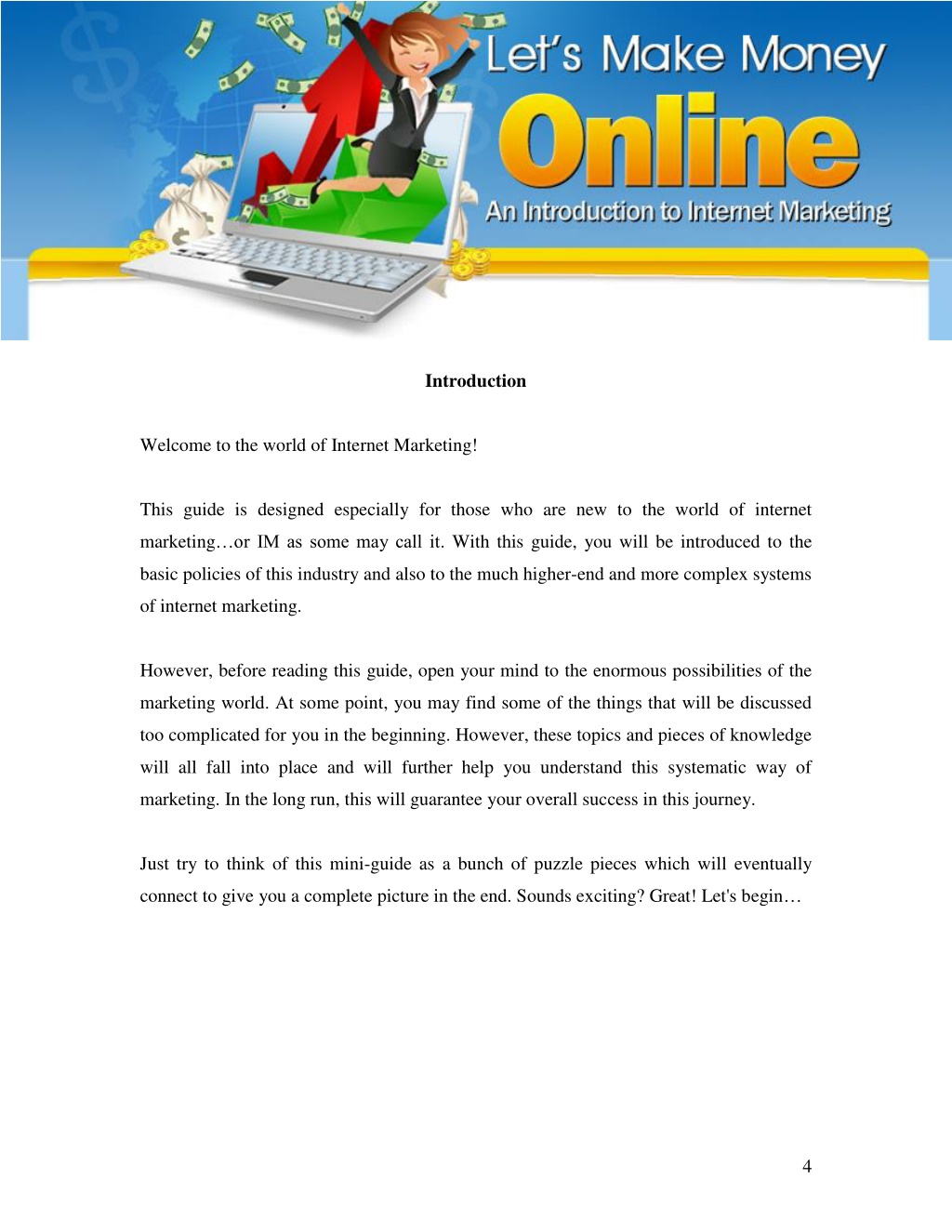 Let's Make Money
Online
An Introduction to Internet Marketing

Introduction

Welcome to the world of Internet Marketing!

This guide is designed especially for those who are new to the world of internet marketing…or IM as some may call it. With this guide, you will be introduced to the basic policies of this industry and also to the much higher-end and more complex systems of internet marketing.

However, before reading this guide, open your mind to the enormous possibilities of the marketing world. At some point, you may find some of the things that will be discussed too complicated for you in the beginning. However, these topics and pieces of knowledge will all fall into place and will further help you understand this systematic way of marketing. In the long run, this will guarantee your overall success in this journey.

Just try to think of this mini-guide as a bunch of puzzle pieces which will eventually connect to give you a complete picture in the end. Sounds exciting? Great! Let's begin…

4